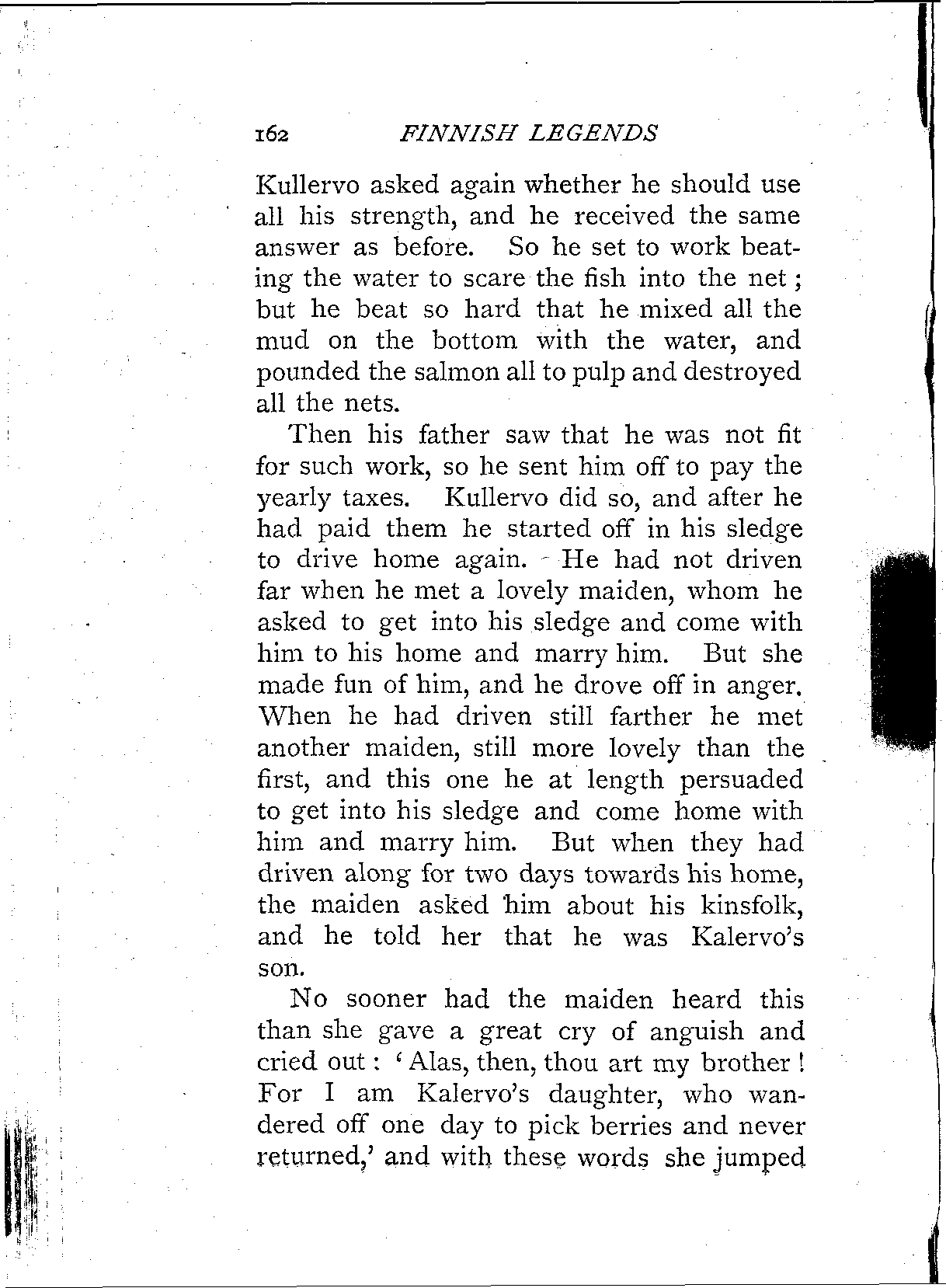 162 FINNISH LEGENDS

Kullervo asked again whether he should use all his strength, and he received the same answer as before. So he set to work beating the water to scare the fish into the net; but he beat so hard that he mixed all the mud on the bottom with the water, and pounded the salmon all to pulp and destroyed all the nets.

Then his father saw that he was not fit for such work, so he sent him off to pay the yearly taxes. Kullervo did so, and after he had paid them he started off in his sledge to drive home again. He had not driven far when he met a lovely maiden, whom he asked to get into his sledge and come with him to his home and marry him. But she made fun of him, and he drove off in anger. When he had driven still farther he met another maiden, still more lovely than the first, and this one he at length persuaded to get into his sledge and come home with him and marry him. But when they had driven along for two days towards his home, the maiden asked him about his kinsfolk, and he told her that he was Kalervo's son.

No sooner had the maiden heard this than she gave a great cry of anguish and cried out: 'Alas, then, thou art my brother! For I am Kalervo's daughter, who wandered off one day to pick berries and never returned,' and with these words she jumped